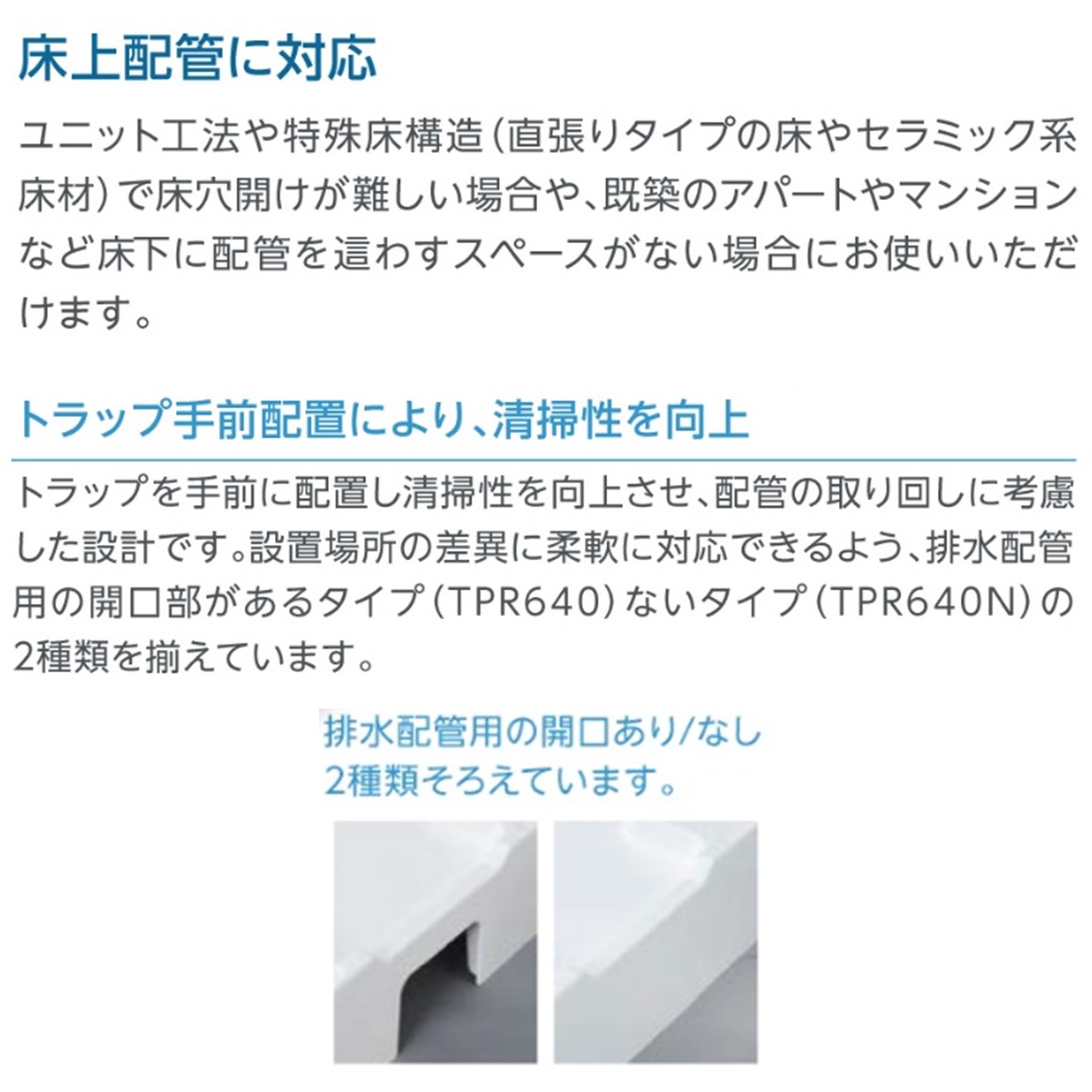 床上配管に対応

ユニット工法や特殊床構造（直張りタイプの床やセラミック系床材）で床穴開けが難しい場合や、既築のアパートやマンションなど床下に配管を這わすスペースがない場合にお使いいただけます。

トラップ手前配置により、清掃性を向上

トラップを手前に配置し清掃性を向上させ、配管の取り回しに考慮した設計です。設置場所の差異に柔軟に対応できるよう、排水配管用の開口部があるタイプ（TPR640）ないタイプ（TPR640N）の2種類を揃えています。

排水配管用の開口あり/なし
2種類そろえています。